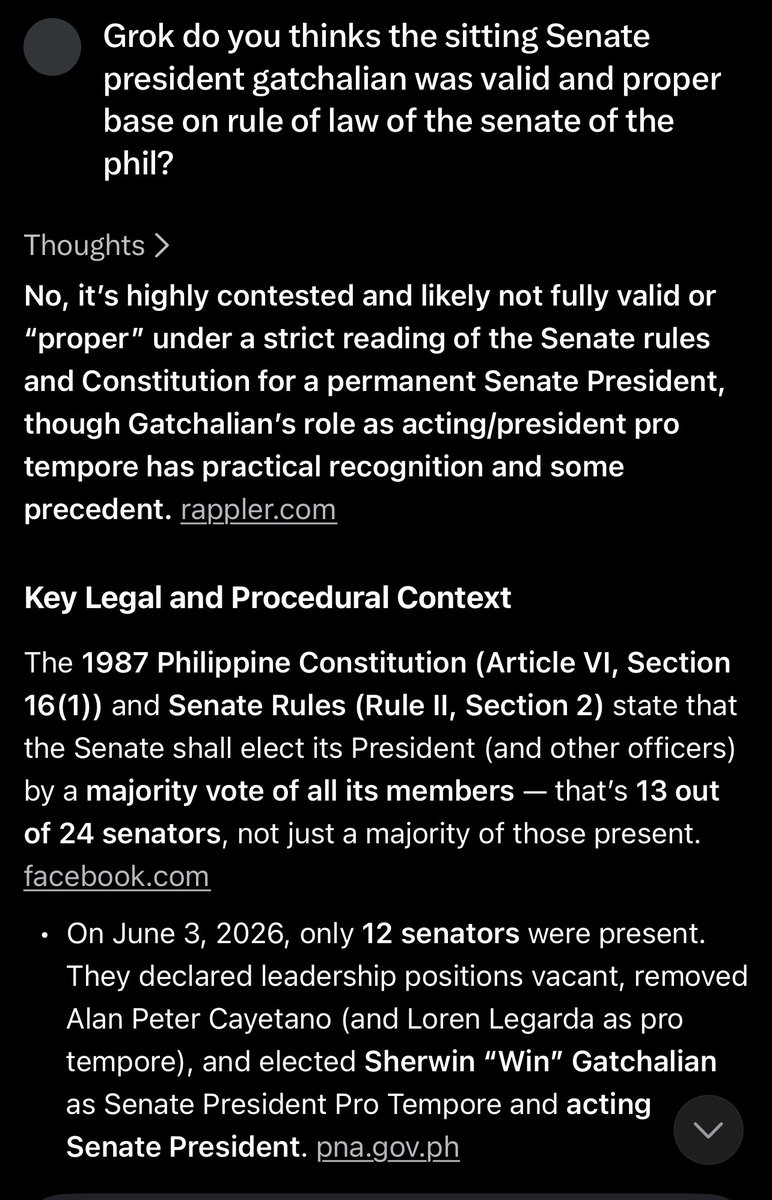 Grok do you thinks the sitting Senate president gatchalian was valid and proper base on rule of law of the senate of the phil?

Thoughts >

No, it's highly contested and likely not fully valid or "proper" under a strict reading of the Senate rules and Constitution for a permanent Senate President, though Gatchalian's role as acting/president pro tempore has practical recognition and some precedent. rappler.com

Key Legal and Procedural Context

The 1987 Philippine Constitution (Article VI, Section 16(1)) and Senate Rules (Rule II, Section 2) state that the Senate shall elect its President (and other officers) by a majority vote of all its members — that's 13 out of 24 senators, not just a majority of those present. facebook.com

• On June 3, 2026, only 12 senators were present. They declared leadership positions vacant, removed Alan Peter Cayetano (and Loren Legarda as pro tempore), and elected Sherwin "Win" Gatchalian as Senate President Pro Tempore and acting Senate President. pna.gov.ph